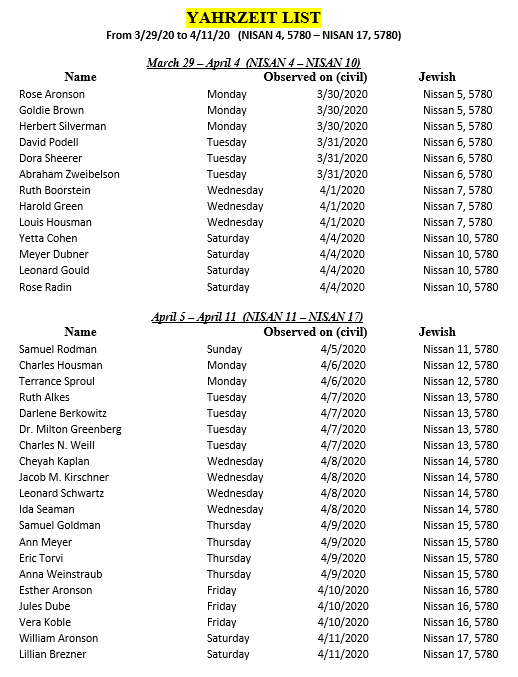 YAHRZEIT LIST
From 3/29/20 to 4/11/20 (NISAN 4, 5780 – NISAN 17, 5780)

March 29 – April 4 (NISAN 4 – NISAN 10)

| Name | | Observed on (civil) | Jewish |
|---|---|---|---|
| Rose Aronson | Monday | 3/30/2020 | Nissan 5, 5780 |
| Goldie Brown | Monday | 3/30/2020 | Nissan 5, 5780 |
| Herbert Silverman | Monday | 3/30/2020 | Nissan 5, 5780 |
| David Podell | Tuesday | 3/31/2020 | Nissan 6, 5780 |
| Dora Sheerer | Tuesday | 3/31/2020 | Nissan 6, 5780 |
| Abraham Zweibelson | Tuesday | 3/31/2020 | Nissan 6, 5780 |
| Ruth Boorstein | Wednesday | 4/1/2020 | Nissan 7, 5780 |
| Harold Green | Wednesday | 4/1/2020 | Nissan 7, 5780 |
| Louis Housman | Wednesday | 4/1/2020 | Nissan 7, 5780 |
| Yetta Cohen | Saturday | 4/4/2020 | Nissan 10, 5780 |
| Meyer Dubner | Saturday | 4/4/2020 | Nissan 10, 5780 |
| Leonard Gould | Saturday | 4/4/2020 | Nissan 10, 5780 |
| Rose Radin | Saturday | 4/4/2020 | Nissan 10, 5780 |

April 5 – April 11 (NISAN 11 – NISAN 17)

| Name | | Observed on (civil) | Jewish |
|---|---|---|---|
| Samuel Rodman | Sunday | 4/5/2020 | Nissan 11, 5780 |
| Charles Housman | Monday | 4/6/2020 | Nissan 12, 5780 |
| Terrance Sproul | Monday | 4/6/2020 | Nissan 12, 5780 |
| Ruth Alkes | Tuesday | 4/7/2020 | Nissan 13, 5780 |
| Darlene Berkowitz | Tuesday | 4/7/2020 | Nissan 13, 5780 |
| Dr. Milton Greenberg | Tuesday | 4/7/2020 | Nissan 13, 5780 |
| Charles N. Weill | Tuesday | 4/7/2020 | Nissan 13, 5780 |
| Cheyah Kaplan | Wednesday | 4/8/2020 | Nissan 14, 5780 |
| Jacob M. Kirschner | Wednesday | 4/8/2020 | Nissan 14, 5780 |
| Leonard Schwartz | Wednesday | 4/8/2020 | Nissan 14, 5780 |
| Ida Seaman | Wednesday | 4/8/2020 | Nissan 14, 5780 |
| Samuel Goldman | Thursday | 4/9/2020 | Nissan 15, 5780 |
| Ann Meyer | Thursday | 4/9/2020 | Nissan 15, 5780 |
| Eric Torvi | Thursday | 4/9/2020 | Nissan 15, 5780 |
| Anna Weinstraub | Thursday | 4/9/2020 | Nissan 15, 5780 |
| Esther Aronson | Friday | 4/10/2020 | Nissan 16, 5780 |
| Jules Dube | Friday | 4/10/2020 | Nissan 16, 5780 |
| Vera Koble | Friday | 4/10/2020 | Nissan 16, 5780 |
| William Aronson | Saturday | 4/11/2020 | Nissan 17, 5780 |
| Lillian Brezner | Saturday | 4/11/2020 | Nissan 17, 5780 |